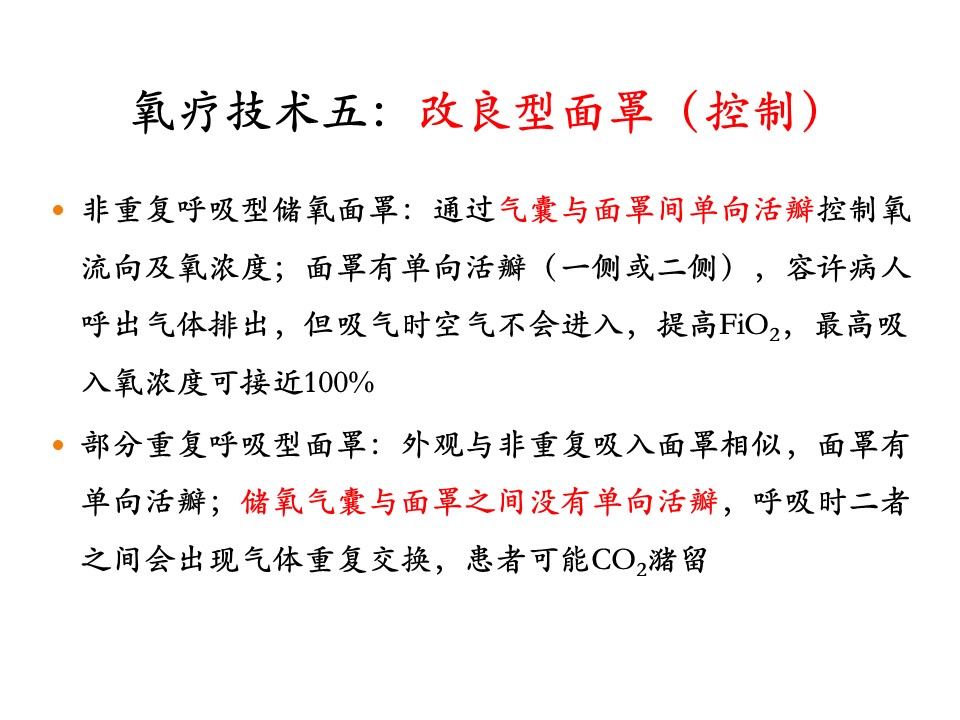 氧疗技术五：改良型面罩（控制）

• 非重复呼吸型储氧面罩：通过气囊与面罩间单向活瓣控制氧流向及氧浓度；面罩有单向活瓣（一侧或二侧），容许病人呼出气体排出，但吸气时空气不会进入，提高$FiO_2$，最高吸入氧浓度可接近100%

• 部分重复呼吸型面罩：外观与非重复吸入面罩相似，面罩有单向活瓣；储氧气囊与面罩之间没有单向活瓣，呼吸时二者之间会出现气体重复交换，患者可能$CO_2$潴留